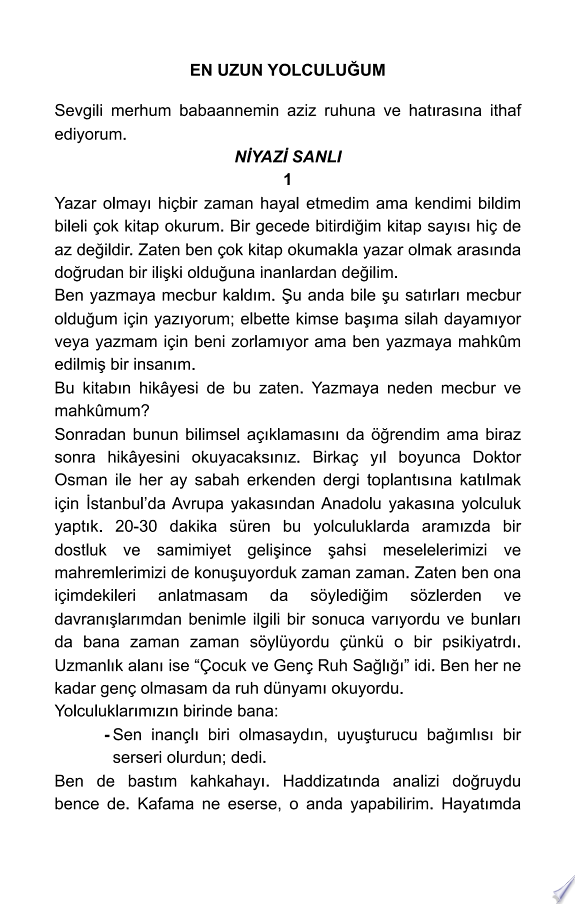 EN UZUN YOLCULUĞUM

Sevgili merhum babaannemin aziz ruhuna ve hatırasına ithaf ediyorum.

NİYAZİ SANLI

1

Yazar olmayı hiçbir zaman hayal etmedim ama kendimi bildim bileli çok kitap okurum. Bir gecede bitirdiğim kitap sayısı hiç de az değildir. Zaten ben çok kitap okumakla yazar olmak arasında doğrudan bir ilişki olduğuna inanlardan değilim.
Ben yazmaya mecbur kaldım. Şu anda bile şu satırları mecbur olduğum için yazıyorum; elbette kimse başıma silah dayamıyor veya yazmam için beni zorlamıyor ama ben yazmaya mahkûm edilmiş bir insanım.
Bu kitabın hikâyesi de bu zaten. Yazmaya neden mecbur ve mahkûmum?
Sonradan bunun bilimsel açıklamasını da öğrendim ama biraz sonra hikâyesini okuyacaksınız. Birkaç yıl boyunca Doktor Osman ile her ay sabah erkenden dergi toplantısına katılmak için İstanbul'da Avrupa yakasından Anadolu yakasına yolculuk yaptık. 20-30 dakika süren bu yolculuklarda aramızda bir dostluk ve samimiyet gelişince şahsi meselelerimizi ve mahremlerimizi de konuşuyorduk zaman zaman. Zaten ben ona içimdekileri anlatmasam da söylediğim sözlerden ve davranışlarımdan benimle ilgili bir sonuca varıyordu ve bunları da bana zaman zaman söylüyordu çünkü o bir psikiyatrdı. Uzmanlık alanı ise "Çocuk ve Genç Ruh Sağlığı" idi. Ben her ne kadar genç olmasam da ruh dünyamı okuyordu.
Yolculuklarımızın birinde bana:
- Sen inançlı biri olmasaydın, uyuşturucu bağımlısı bir serseri olurdun; dedi.
Ben de bastım kahkahayı. Haddizatında analizi doğruydu bence de. Kafama ne eserse, o anda yapabilirim. Hayatımda